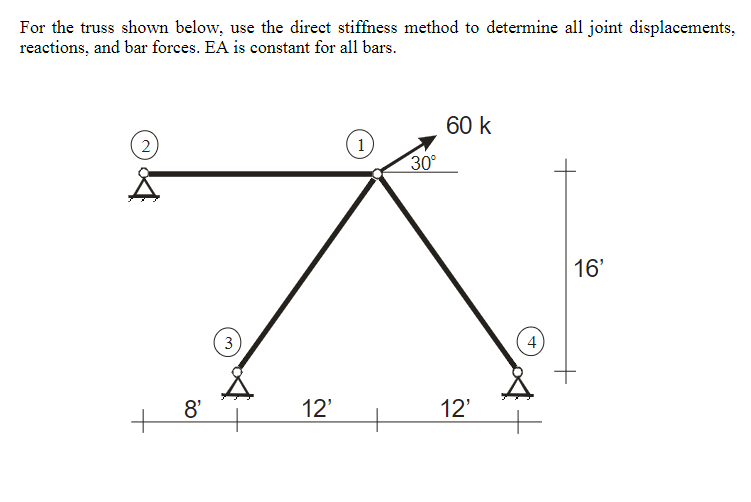 For the truss shown below, use the direct stiffness method to determine all joint displacements, reactions, and bar forces. EA is constant for all bars.

60 k

2

1

30°

16'

3

4

8'

12'

12'